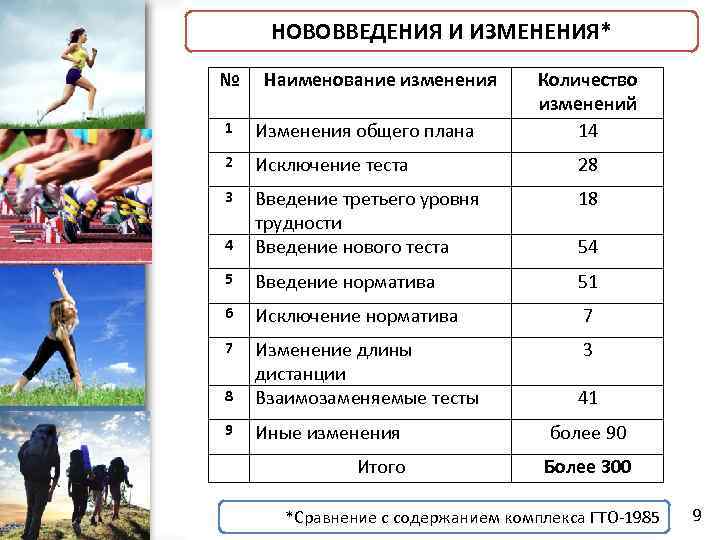 НОВОВВЕДЕНИЯ И ИЗМЕНЕНИЯ*

| № | Наименование изменения | Количество изменений |
|---|---|---|
| 1 | Изменения общего плана | 14 |
| 2 | Исключение теста | 28 |
| 3 | Введение третьего уровня трудности | 18 |
| 4 | Введение нового теста | 54 |
| 5 | Введение норматива | 51 |
| 6 | Исключение норматива | 7 |
| 7 | Изменение длины дистанции | 3 |
| 8 | Взаимозаменяемые тесты | 41 |
| 9 | Иные изменения | более 90 |
| | Итого | Более 300 |

*Сравнение с содержанием комплекса ГТО-1985

9